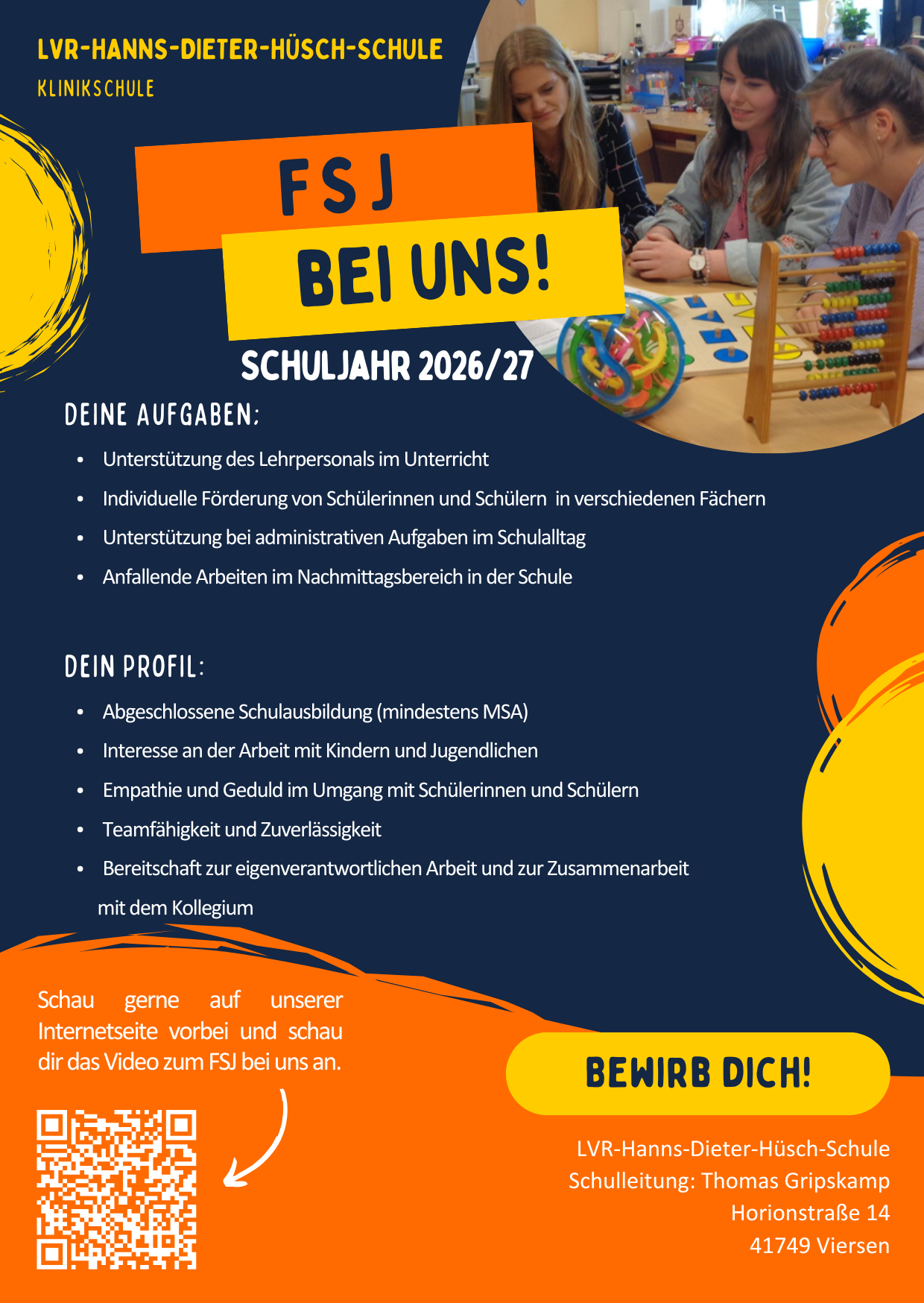 LVR-HANNS-DIETER-HÜSCH-SCHULE
KLINIKSCHULE

FSJ
BEI UNS!

SCHULJAHR 2026/27

DEINE AUFGABEN:

- Unterstützung des Lehrpersonals im Unterricht
- Individuelle Förderung von Schülerinnen und Schülern in verschiedenen Fächern
- Unterstützung bei administrativen Aufgaben im Schulalltag
- Anfallende Arbeiten im Nachmittagsbereich in der Schule

DEIN PROFIL:

- Abgeschlossene Schulausbildung (mindestens MSA)
- Interesse an der Arbeit mit Kindern und Jugendlichen
- Empathie und Geduld im Umgang mit Schülerinnen und Schülern
- Teamfähigkeit und Zuverlässigkeit
- Bereitschaft zur eigenverantwortlichen Arbeit und zur Zusammenarbeit mit dem Kollegium

Schau gerne auf unserer Internetseite vorbei und schau dir das Video zum FSJ bei uns an.

BEWIRB DICH!

LVR-Hanns-Dieter-Hüsch-Schule
Schulleitung: Thomas Gripskamp
Horionstraße 14
41749 Viersen